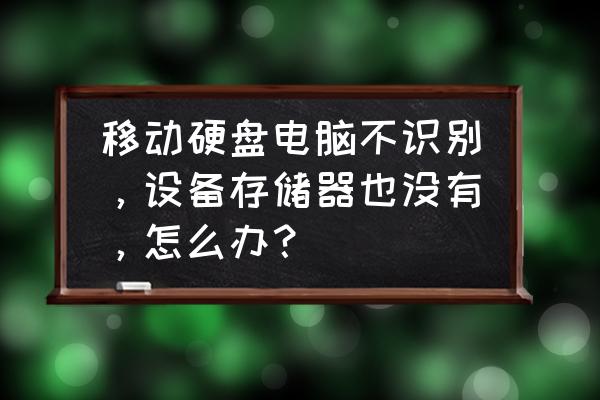 移动硬盘电脑不识别，设备存储器也没有，怎么办？